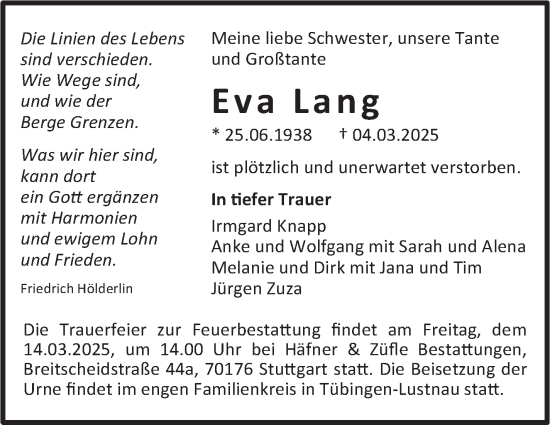 Die Linien des Lebens sind verschieden.
Wie Wege sind,
und wie der
Berge Grenzen.

Was wir hier sind,
kann dort
ein Gott ergänzen
mit Harmonien
und ewigem Lohn
und Frieden.

Friedrich Hölderlin

Meine liebe Schwester, unsere Tante und Großtante

Eva Lang

* 25.06.1938 † 04.03.2025

ist plötzlich und unerwartet verstorben.

In tiefer Trauer

Irmgard Knapp
Anke und Wolfgang mit Sarah und Alena
Melanie und Dirk mit Jana und Tim
Jürgen Zuza

Die Trauerfeier zur Feuerbestattung findet am Freitag, dem 14.03.2025, um 14.00 Uhr bei Häfner & Züfle Bestattungen, Breitscheidstraße 44a, 70176 Stuttgart statt. Die Beisetzung der Urne findet im engen Familienkreis in Tübingen-Lustnau statt.